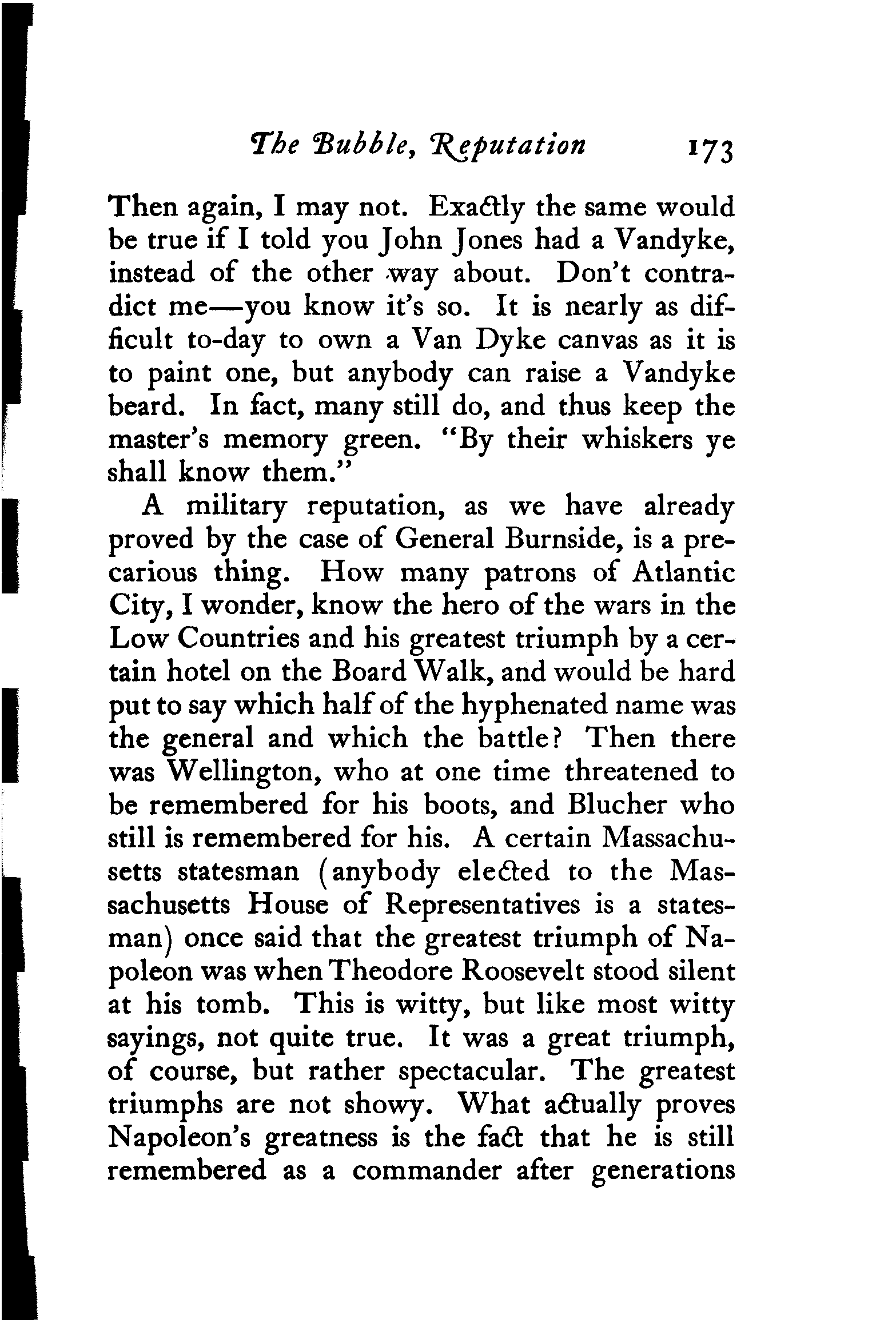 The Bubble, Reputation 173

Then again, I may not. Exactly the same would be true if I told you John Jones had a Vandyke, instead of the other way about. Don't contradict me—you know it's so. It is nearly as difficult to-day to own a Van Dyke canvas as it is to paint one, but anybody can raise a Vandyke beard. In fact, many still do, and thus keep the master's memory green. "By their whiskers ye shall know them."

A military reputation, as we have already proved by the case of General Burnside, is a precarious thing. How many patrons of Atlantic City, I wonder, know the hero of the wars in the Low Countries and his greatest triumph by a certain hotel on the Board Walk, and would be hard put to say which half of the hyphenated name was the general and which the battle? Then there was Wellington, who at one time threatened to be remembered for his boots, and Blucher who still is remembered for his. A certain Massachusetts statesman (anybody elected to the Massachusetts House of Representatives is a statesman) once said that the greatest triumph of Napoleon was when Theodore Roosevelt stood silent at his tomb. This is witty, but like most witty sayings, not quite true. It was a great triumph, of course, but rather spectacular. The greatest triumphs are not showy. What actually proves Napoleon's greatness is the fact that he is still remembered as a commander after generations